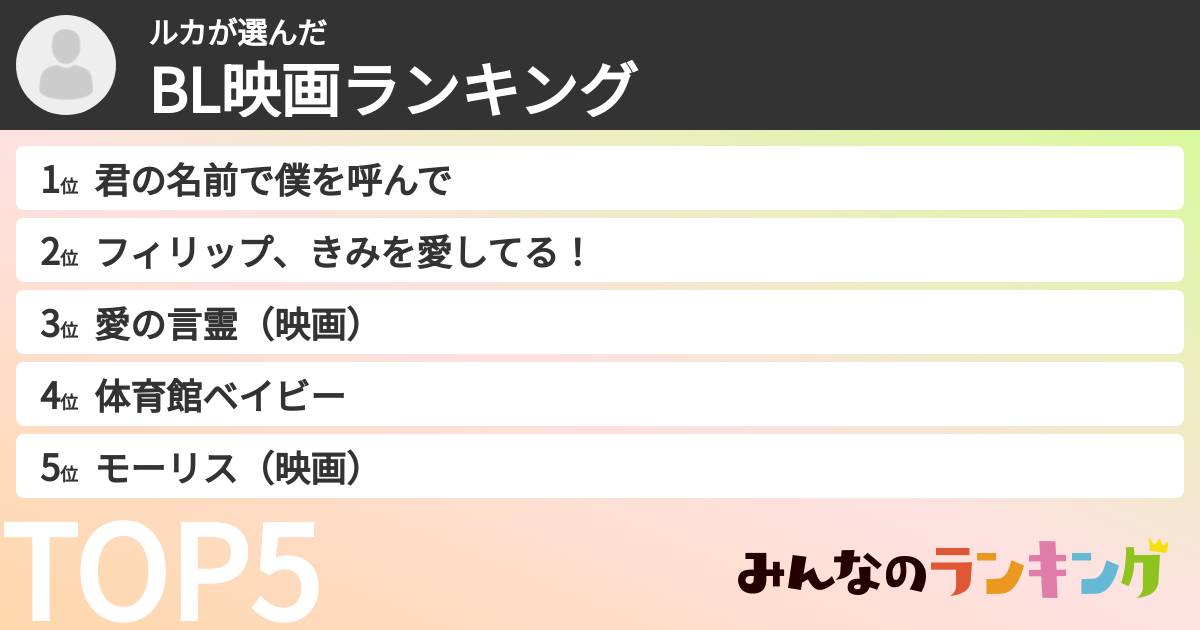 ルカが選んだ
BL映画ランキング

1位 君の名前で僕を呼んで
2位 フィリップ、きみを愛してる！
3位 愛の言霊（映画）
4位 体育館ベイビー
5位 モーリス（映画）

TOP5

みんなのランキング